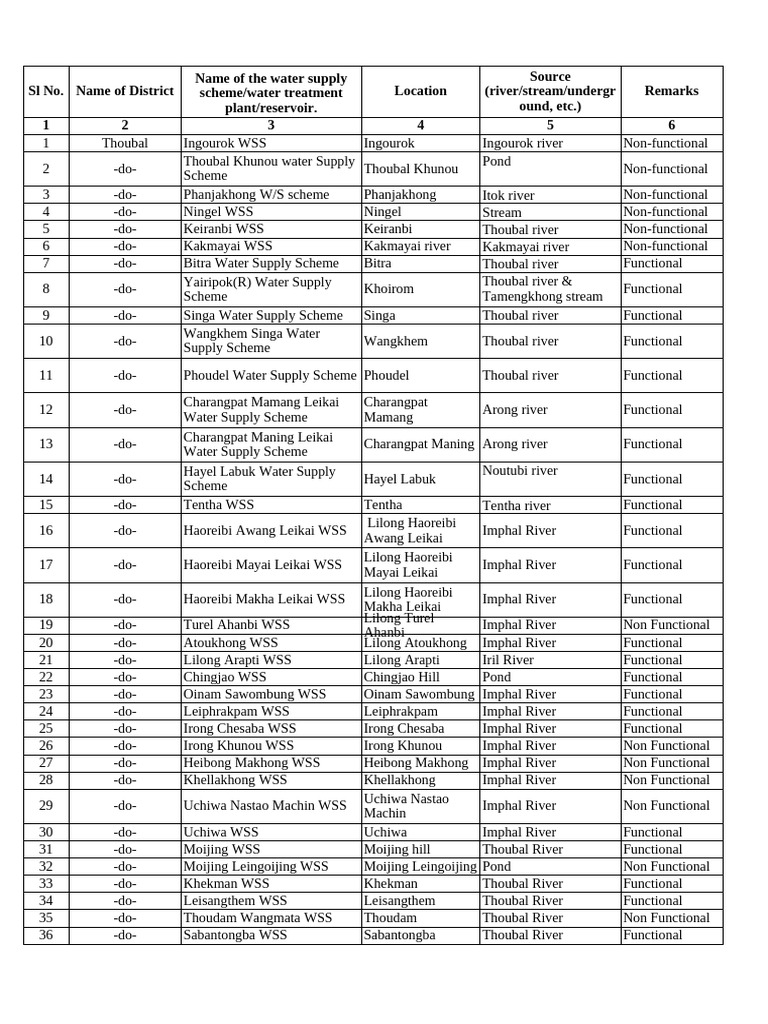 | Sl No. | Name of District | Name of the water supply scheme/water treatment plant/reservoir. | Location | Source (river/stream/underground, etc.) | Remarks |
|---|---|---|---|---|---|
| 1 | 2 | 3 | 4 | 5 | 6 |
| 1 | Thoubal | Ingourok WSS | Ingourok | Ingourok river | Non-functional |
| 2 | -do- | Thoubal Khunou water Supply Scheme | Thoubal Khunou | Pond | Non-functional |
| 3 | -do- | Phanjakhong W/S scheme | Phanjakhong | Itok river | Non-functional |
| 4 | -do- | Ningel WSS | Ningel | Stream | Non-functional |
| 5 | -do- | Keiranbi WSS | Keiranbi | Thoubal river | Non-functional |
| 6 | -do- | Kakmayai WSS | Kakmayai river | Kakmayai river | Non-functional |
| 7 | -do- | Bitra Water Supply Scheme | Bitra | Thoubal river | Functional |
| 8 | -do- | Yairipok(R) Water Supply Scheme | Khoirom | Thoubal river & Tamengkhong stream | Functional |
| 9 | -do- | Singa Water Supply Scheme | Singa | Thoubal river | Functional |
| 10 | -do- | Wangkhem Singa Water Supply Scheme | Wangkhem | Thoubal river | Functional |
| 11 | -do- | Phoudel Water Supply Scheme | Phoudel | Thoubal river | Functional |
| 12 | -do- | Charangpat Mamang Leikai Water Supply Scheme | Charangpat Mamang | Arong river | Functional |
| 13 | -do- | Charangpat Maning Leikai Water Supply Scheme | Charangpat Maning | Arong river | Functional |
| 14 | -do- | Hayel Labuk Water Supply Scheme | Hayel Labuk | Noutubi river | Functional |
| 15 | -do- | Tentha WSS | Tentha | Tentha river | Functional |
| 16 | -do- | Haoreibi Awang Leikai WSS | Lilong Haoreibi Awang Leikai | Imphal River | Functional |
| 17 | -do- | Haoreibi Mayai Leikai WSS | Lilong Haoreibi Mayai Leikai | Imphal River | Functional |
| 18 | -do- | Haoreibi Makha Leikai WSS | Lilong Haoreibi Makha Leikai | Imphal River | Functional |
| 19 | -do- | Turel Ahanbi WSS | Lilong Turel Ahanbi | Imphal River | Non Functional |
| 20 | -do- | Atoukhong WSS | Lilong Atoukhong | Imphal River | Functional |
| 21 | -do- | Lilong Arapti WSS | Lilong Arapti | Iril River | Functional |
| 22 | -do- | Chingjao WSS | Chingjao Hill | Pond | Functional |
| 23 | -do- | Oinam Sawombung WSS | Oinam Sawombung | Imphal River | Functional |
| 24 | -do- | Leiphrakpam WSS | Leiphrakpam | Imphal River | Functional |
| 25 | -do- | Irong Chesaba WSS | Irong Chesaba | Imphal River | Functional |
| 26 | -do- | Irong Khunou WSS | Irong Khunou | Imphal River | Non Functional |
| 27 | -do- | Heibong Makhong WSS | Heibong Makhong | Imphal River | Non Functional |
| 28 | -do- | Khellakhong WSS | Khellakhong | Imphal River | Non Functional |
| 29 | -do- | Uchiwa Nastao Machin WSS | Uchiwa Nastao Machin | Imphal River | Non Functional |
| 30 | -do- | Uchiwa WSS | Uchiwa | Imphal River | Functional |
| 31 | -do- | Moijing WSS | Moijing hill | Thoubal River | Functional |
| 32 | -do- | Moijing Leingoijing WSS | Moijing Leingoijing | Pond | Non Functional |
| 33 | -do- | Khekman WSS | Khekman | Thoubal River | Functional |
| 34 | -do- | Leisangthem WSS | Leisangthem | Thoubal River | Functional |
| 35 | -do- | Thoudam Wangmata WSS | Thoudam | Thoubal River | Non Functional |
| 36 | -do- | Sabantongba WSS | Sabantongba | Thoubal River | Functional |